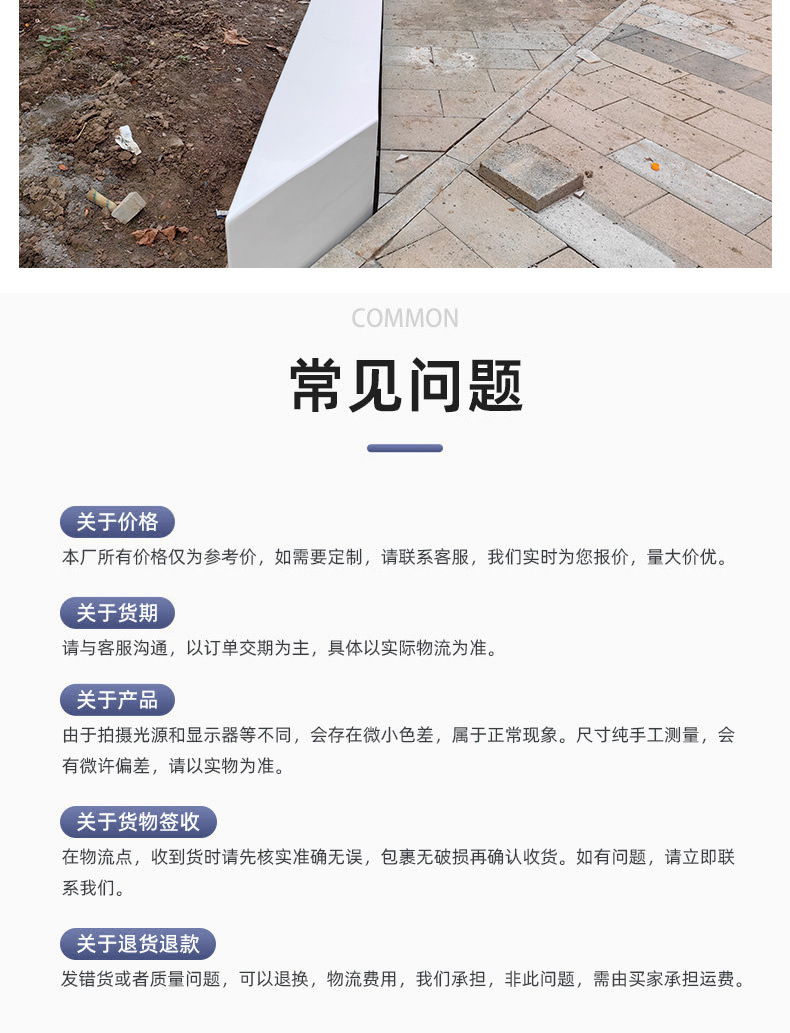 COMMON

常见问题

关于价格

本厂所有价格仅为参考价，如需要定制，请联系客服，我们实时为您报价，量大价优。

关于货期

请与客服沟通，以订单交期为主，具体以实际物流为准。

关于产品

由于拍摄光源和显示器等不同，会存在微小色差，属于正常现象。尺寸纯手工测量，会有微许偏差，请以实物为准。

关于货物签收

在物流点，收到货时请先核实准确无误，包裹无破损再确认收货。如有问题，请立即联系我们。

关于退货退款

发错货或者质量问题，可以退换，物流费用，我们承担，非此问题，需由买家承担运费。